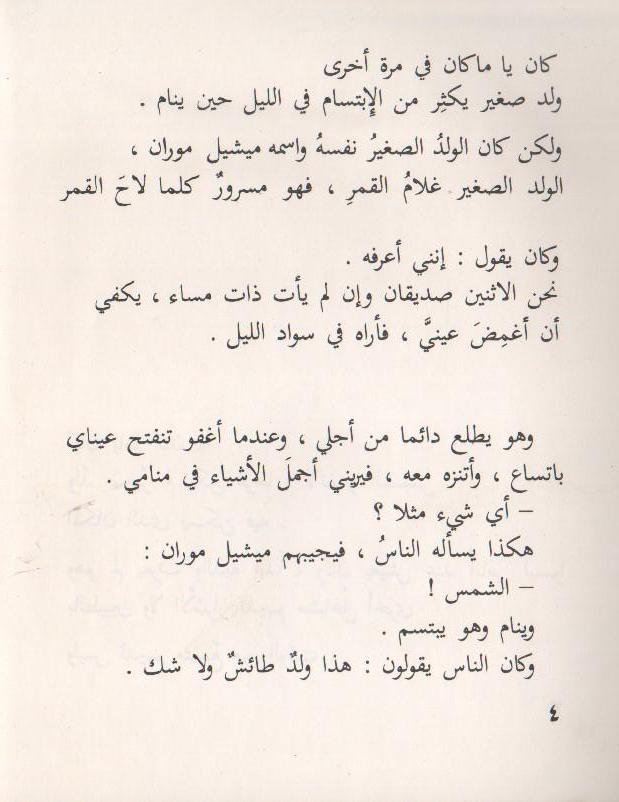 كان يا ماكان في مرة أخرى
ولد صغير يكثِر من الإبتسام في الليل حين ينام .

ولكن كان الولدُ الصغيرُ نفسهُ واسمه ميشيل موران ،
الولد الصغير غلامُ القمرِ ، فهو مسرورٌ كلما لاحَ القمر

وكان يقول : إنني أعرفه .
نحن الاثنين صديقان وإن لم يأت ذات مساء ، يكفي
أن أغمِضَ عينيَّ ، فأراه في سواد الليل .

وهو يطلع دائما من أجلي ، وعندما أغفو تنفتح عيناي
باتساع ، وأتنزه معه ، فيريني أجملَ الأشياء في منامي .
– أي شيء مثلا ؟
هكذا يسأله الناسُ ، فيجيبهم ميشيل موران :
– الشمس !
وينام وهو يبتسم .
وكان الناس يقولون : هذا ولدٌ طائشٌ ولا شك .

٤